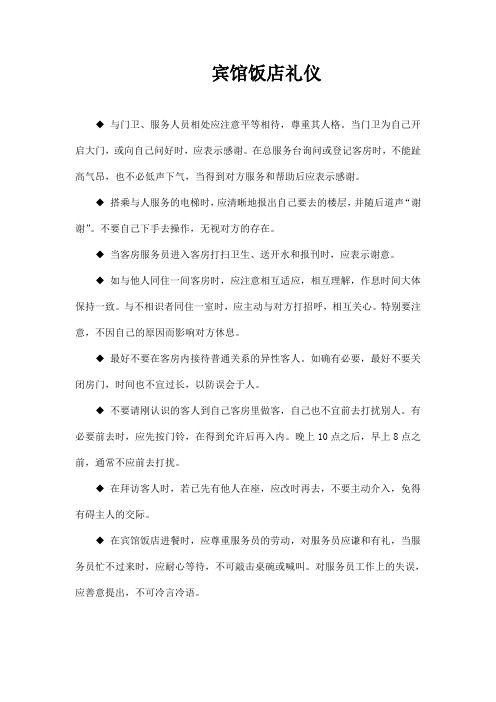 宾馆饭店礼仪

◆ 与门卫、服务人员相处应注意平等相待，尊重其人格。当门卫为自己开启大门，或向自己问好时，应表示感谢。在总服务台询问或登记客房时，不能趾高气昂，也不必低声下气，当得到对方服务和帮助后应表示感谢。

◆ 搭乘与人服务的电梯时，应清晰地报出自己要去的楼层，并随后道声“谢谢”。不要自己下手去操作，无视对方的存在。

◆ 当客房服务员进入客房打扫卫生、送开水和报刊时，应表示谢意。

◆ 如与他人同住一间客房时，应注意相互适应，相互理解，作息时间大体保持一致。与不相识者同住一室时，应主动与对方打招呼，相互关心。特别要注意，不因自己的原因而影响对方休息。

◆ 最好不要在客房内接待普通关系的异性客人。如确有必要，最好不要关闭房门，时间也不宜过长，以防误会于人。

◆ 不要请刚认识的客人到自己客房里做客，自己也不宜前去打扰别人。有必要前去时，应先按门铃，在得到允许后再入内。晚上 10 点之后，早上 8 点之前，通常不应前去打扰。

◆ 在拜访客人时，若已先有他人在座，应改时再去，不要主动介入，免得有碍主人的交际。

◆ 在宾馆饭店进餐时，应尊重服务员的劳动，对服务员应谦和有礼，当服务员忙不过来时，应耐心等待，不可敲击桌碗或喊叫。对服务员工作上的失误，应善意提出，不可冷言冷语。